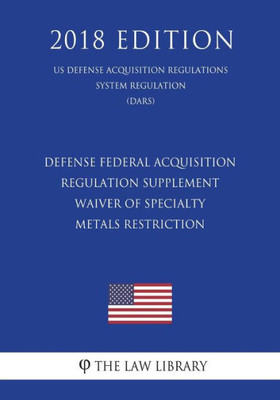 2018 EDITION

US DEFENSE ACQUISITION REGULATIONS SYSTEM REGULATION (DARS)

DEFENSE FEDERAL ACQUISITION REGULATION SUPPLEMENT WAIVER OF SPECIALTY METALS RESTRICTION

φ THE LAW LIBRARY